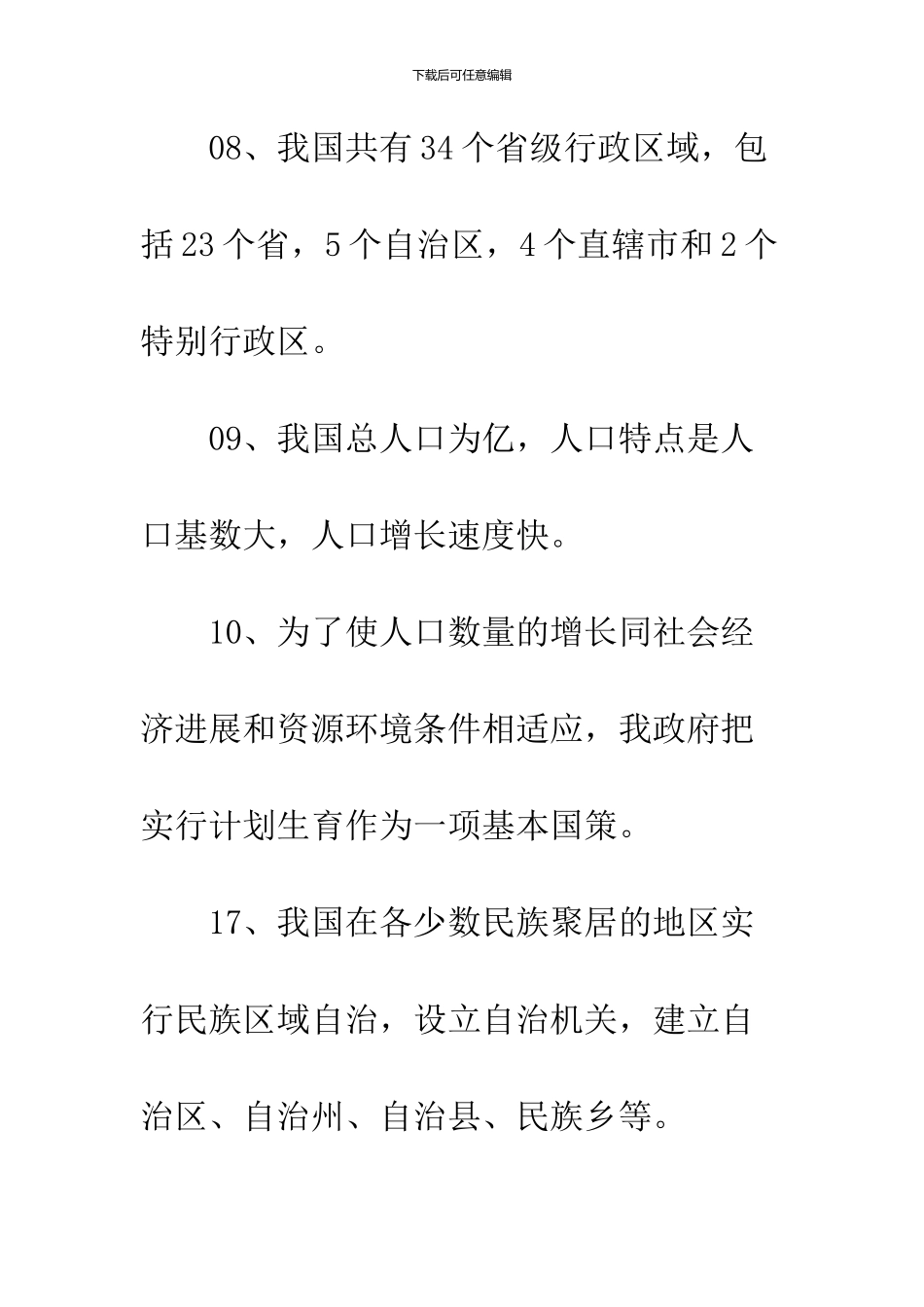 下载后可任意编辑

08、我国共有34个省级行政区域，包括23个省，5个自治区，4个直辖市和2个特别行政区。

09、我国总人口为亿，人口特点是人口基数大，人口增长速度快。

10、为了使人口数量的增长同社会经济进展和资源环境条件相适应，我政府把实行计划生育作为一项基本国策。

17、我国在各少数民族聚居的地区实行民族区域自治，设立自治机关，建立自治区、自治州、自治县、民族乡等。